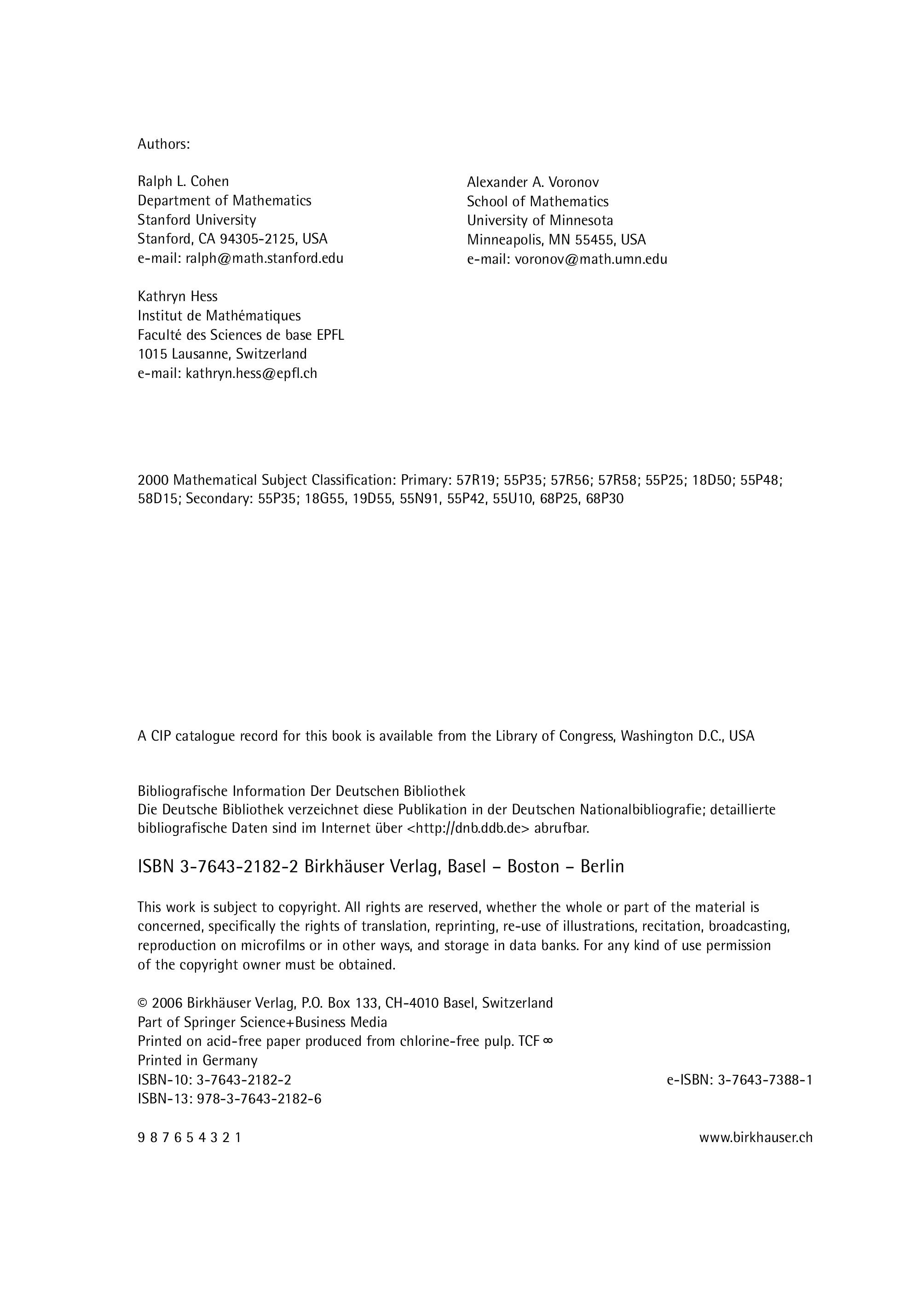 Authors:

Ralph L. Cohen
Department of Mathematics
Stanford University
Stanford, CA 94305-2125, USA
e-mail: ralph@math.stanford.edu

Kathryn Hess
Institut de Mathématiques
Faculté des Sciences de base EPFL
1015 Lausanne, Switzerland
e-mail: kathryn.hess@epfl.ch

Alexander A. Voronov
School of Mathematics
University of Minnesota
Minneapolis, MN 55455, USA
e-mail: voronov@math.umn.edu

2000 Mathematical Subject Classification: Primary: 57R19; 55P35; 57R56; 57R58; 55P25; 18D50; 55P48; 58D15; Secondary: 55P35; 18G55, 19D55, 55N91, 55P42, 55U10, 68P25, 68P30

A CIP catalogue record for this book is available from the Library of Congress, Washington D.C., USA

Bibliografische Information Der Deutschen Bibliothek
Die Deutsche Bibliothek verzeichnet diese Publikation in der Deutschen Nationalbibliografie; detaillierte bibliografische Daten sind im Internet über <http://dnb.ddb.de> abrufbar.

ISBN 3-7643-2182-2 Birkhäuser Verlag, Basel – Boston – Berlin

This work is subject to copyright. All rights are reserved, whether the whole or part of the material is concerned, specifically the rights of translation, reprinting, re-use of illustrations, recitation, broadcasting, reproduction on microfilms or in other ways, and storage in data banks. For any kind of use permission of the copyright owner must be obtained.

© 2006 Birkhäuser Verlag, P.O. Box 133, CH-4010 Basel, Switzerland
Part of Springer Science+Business Media
Printed on acid-free paper produced from chlorine-free pulp. TCF ∞
Printed in Germany
ISBN-10: 3-7643-2182-2
ISBN-13: 978-3-7643-2182-6
e-ISBN: 3-7643-7388-1

9 8 7 6 5 4 3 2 1
www.birkhauser.ch